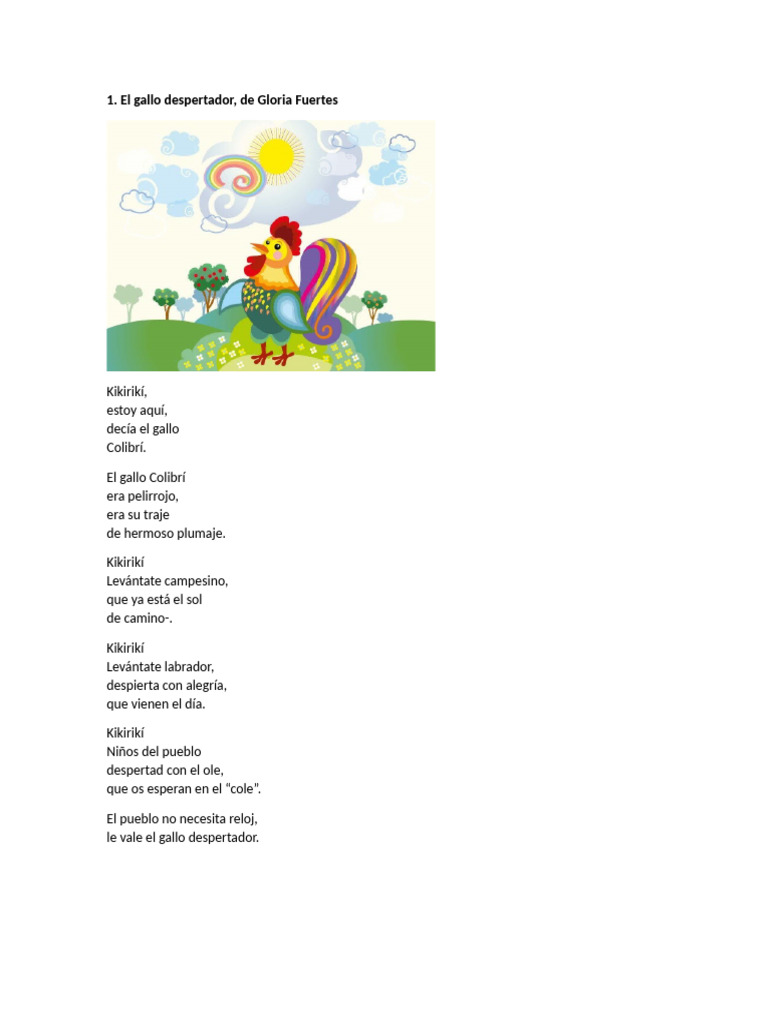 1. El gallo despertador, de Gloria Fuertes

Kikirikí,
estoy aquí,
decía el gallo
Colibrí.

El gallo Colibrí
era pelirrojo,
era su traje
de hermoso plumaje.

Kikirikí
Levántate campesino,
que ya está el sol
de camino-.

Kikirikí
Levántate labrador,
despierta con alegría,
que vienen el día.

Kikirikí
Niños del pueblo
despertad con el ole,
que os esperan en el "cole".

El pueblo no necesita reloj,
le vale el gallo despertador.